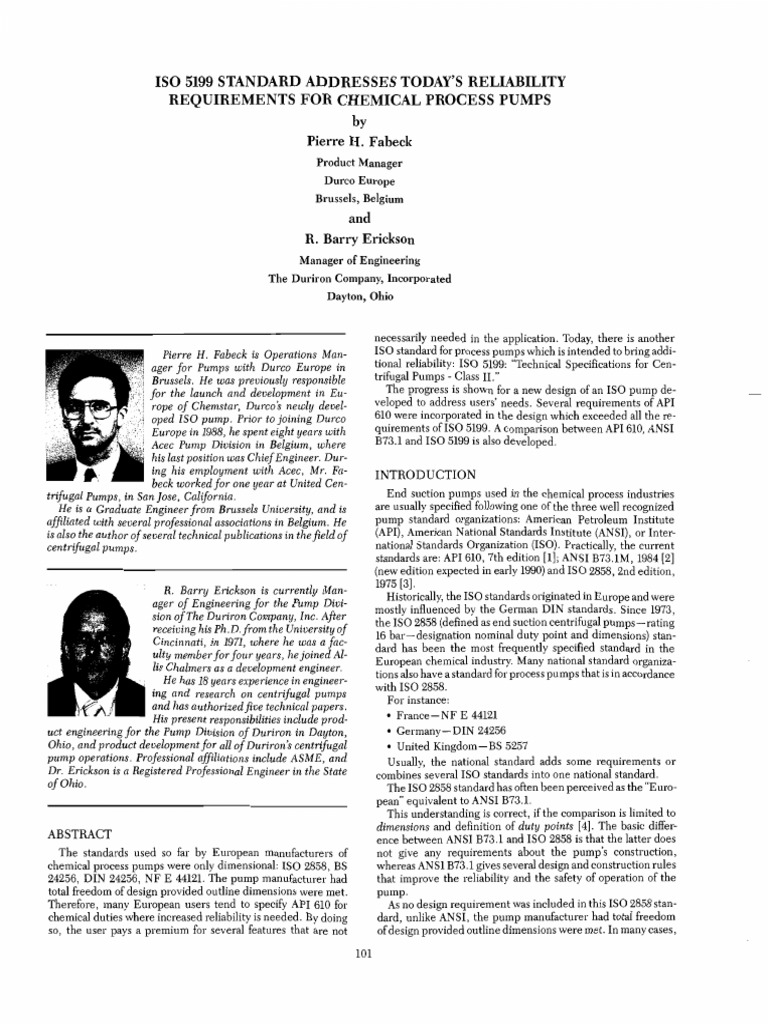 ISO 5199 STANDARD ADDRESSES TODAY'S RELIABILITY REQUIREMENTS FOR CHEMICAL PROCESS PUMPS

by

Pierre H. Fabeck

Product Manager

Durco Europe

Brussels, Belgium

and

R. Barry Erickson

Manager of Engineering

The Duriron Company, Incorporated

Dayton, Ohio

Pierre H. Fabeck is Operations Manager for Pumps with Durco Europe in Brussels. He was previously responsible for the launch and development in Europe of Chemstar, Durco's newly developed ISO pump. Prior to joining Durco Europe in 1988, he spent eight years with Acec Pump Division in Belgium, where his last position was Chief Engineer. During his employment with Acec, Mr. Fabeck worked for one year at United Centrifugal Pumps, in San Jose, California.

He is a Graduate Engineer from Brussels University, and is affiliated with several professional associations in Belgium. He is also the author of several technical publications in the field of centrifugal pumps.

R. Barry Erickson is currently Manager of Engineering for the Pump Division of The Duriron Company, Inc. After receiving his Ph.D. from the University of Cincinnati, in 1971, where he was a faculty member for four years, he joined Allis Chalmers as a development engineer.

He has 18 years experience in engineering and research on centrifugal pumps and has authorized five technical papers. His present responsibilities include product engineering for the Pump Division of Duriron in Dayton, Ohio, and product development for all of Duriron's centrifugal pump operations. Professional affiliations include ASME, and Dr. Erickson is a Registered Professional Engineer in the State of Ohio.

ABSTRACT

The standards used so far by European manufacturers of chemical process pumps were only dimensional: ISO 2858, BS 24256, DIN 24256, NF E 44121. The pump manufacturer had total freedom of design provided outline dimensions were met. Therefore, many European users tend to specify API 610 for chemical duties where increased reliability is needed. By doing so, the user pays a premium for several features that are not necessarily needed in the application. Today, there is another ISO standard for process pumps which is intended to bring additional reliability: ISO 5199: "Technical Specifications for Centrifugal Pumps - Class II."

The progress is shown for a new design of an ISO pump developed to address users' needs. Several requirements of API 610 were incorporated in the design which exceeded all the requirements of ISO 5199. A comparison between API 610, ANSI B73.1 and ISO 5199 is also developed.

INTRODUCTION

End suction pumps used in the chemical process industries are usually specified following one of the three well recognized pump standard organizations: American Petroleum Institute (API), American National Standards Institute (ANSI), or International Standards Organization (ISO). Practically, the current standards are: API 610, 7th edition [1]; ANSI B73.1M, 1984 [2] (new edition expected in early 1990) and ISO 2858, 2nd edition, 1975 [3].

Historically, the ISO standards originated in Europe and were mostly influenced by the German DIN standards. Since 1973, the ISO 2858 (defined as end suction centrifugal pumps—rating 16 bar—designation nominal duty point and dimensions) standard has been the most frequently specified standard in the European chemical industry. Many national standard organizations also have a standard for process pumps that is in accordance with ISO 2858.

For instance:

• France—NF E 44121

• Germany—DIN 24256

• United Kingdom—BS 5257

Usually, the national standard adds some requirements or combines several ISO standards into one national standard.

The ISO 2858 standard has often been perceived as the "European" equivalent to ANSI B73.1.

This understanding is correct, if the comparison is limited to dimensions and definition of duty points [4]. The basic difference between ANSI B73.1 and ISO 2858 is that the latter does not give any requirements about the pump's construction, whereas ANSI B73.1 gives several design and construction rules that improve the reliability and the safety of operation of the pump.

As no design requirement was included in this ISO 2858 standard, unlike ANSI, the pump manufacturer had total freedom of design provided outline dimensions were met. In many cases,

101